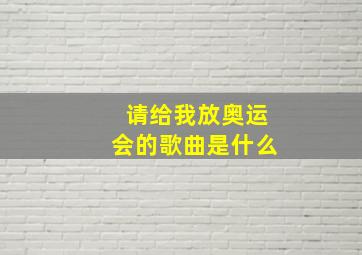 请给我放奥运会的歌曲是什么